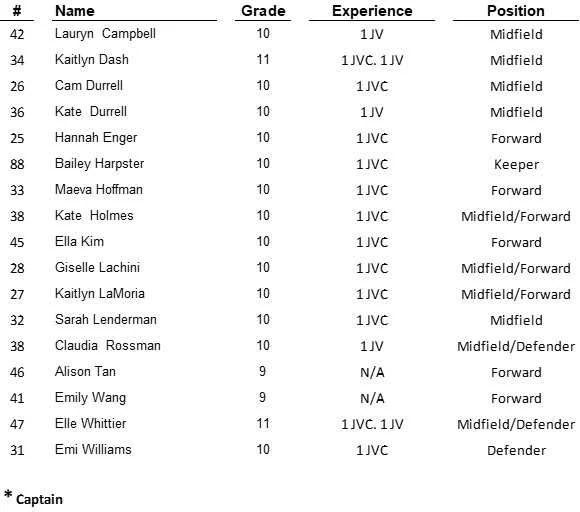 | # | Name | Grade | Experience | Position |
|---|---|---|---|---|
| 42 | Lauryn Campbell | 10 | 1 JV | Midfield |
| 34 | Kaitlyn Dash | 11 | 1 JVC. 1 JV | Midfield |
| 26 | Cam Durrell | 10 | 1 JVC | Midfield |
| 36 | Kate Durrell | 10 | 1 JV | Midfield |
| 25 | Hannah Enger | 10 | 1 JVC | Forward |
| 88 | Bailey Harpster | 10 | 1 JVC | Keeper |
| 33 | Maeva Hoffman | 10 | 1 JVC | Forward |
| 38 | Kate Holmes | 10 | 1 JVC | Midfield/Forward |
| 45 | Ella Kim | 10 | 1 JVC | Forward |
| 28 | Giselle Lachini | 10 | 1 JVC | Midfield/Forward |
| 27 | Kaitlyn LaMoria | 10 | 1 JVC | Midfield/Forward |
| 32 | Sarah Lenderman | 10 | 1 JVC | Midfield |
| 38 | Claudia Rossman | 10 | 1 JV | Midfield/Defender |
| 46 | Alison Tan | 9 | N/A | Forward |
| 41 | Emily Wang | 9 | N/A | Forward |
| 47 | Elle Whittier | 11 | 1 JVC. 1 JV | Midfield/Defender |
| 31 | Emi Williams | 10 | 1 JVC | Defender |

* Captain